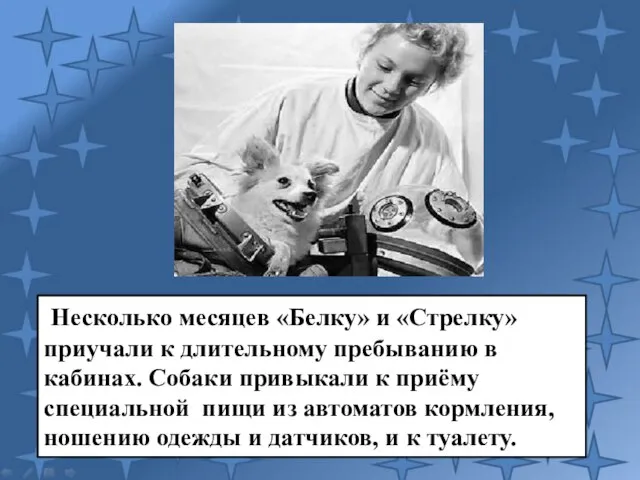 Несколько месяцев «Белку» и «Стрелку» приучали к длительному пребыванию в кабинах. Собаки привыкали к приёму специальной пищи из автоматов кормления, ношению одежды и датчиков, и к туалету.